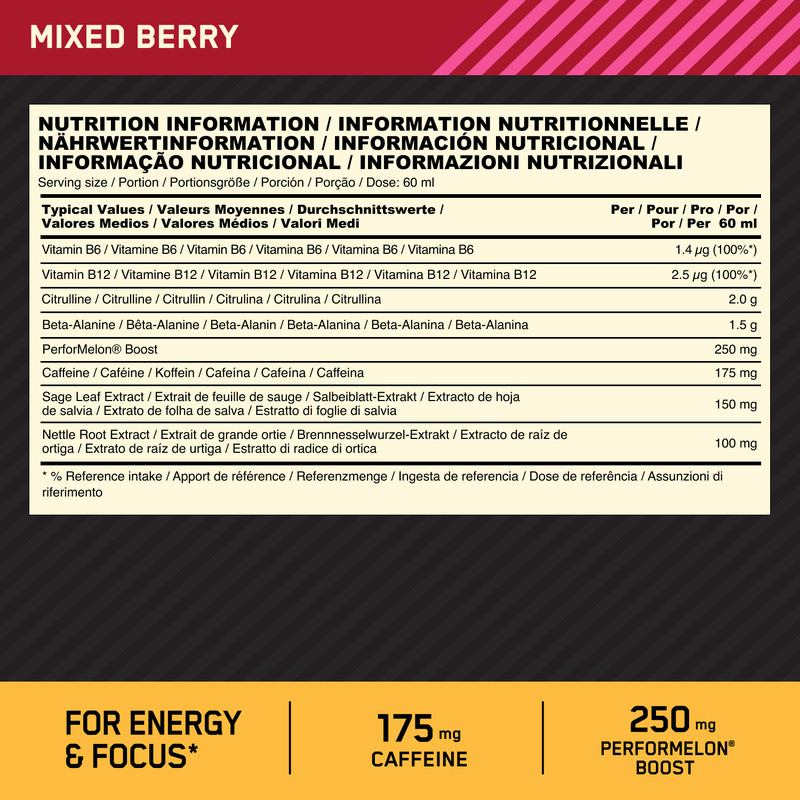 MIXED BERRY

NUTRITION INFORMATION / INFORMATION NUTRITIONNELLE / NÄHRWERTINFORMATION / INFORMACIÓN NUTRICIONAL / INFORMAÇÃO NUTRICIONAL / INFORMAZIONI NUTRIZIONALI
Serving size / Portion / Portionsgröße / Porción / Porção / Dose: 60 ml

| Typical Values / Valeurs Moyennes / Durchschnittswerte / Valores Medios / Valores Médios / Valori Medi | Per / Pour / Pro / Por / Por / Per 60 ml |
|---|---|
| Vitamin B6 / Vitamine B6 / Vitamin B6 / Vitamina B6 / Vitamina B6 / Vitamina B6 | 1.4 µg (100%*) |
| Vitamin B12 / Vitamine B12 / Vitamin B12 / Vitamina B12 / Vitamina B12 / Vitamina B12 | 2.5 µg (100%*) |
| Citrulline / Citrulline / Citrullin / Citrulina / Citrulina / Citrullina | 2.0 g |
| Beta-Alanine / Bêta-Alanine / Beta-Alanin / Beta-Alanina / Beta-Alanina / Beta-Alanina | 1.5 g |
| PerforMelon® Boost | 250 mg |
| Caffeine / Caféine / Koffein / Cafeína / Cafeína / Caffeina | 175 mg |
| Sage Leaf Extract / Extrait de feuille de sauge / Salbeiblatt-Extrakt / Extracto de hoja de salvia / Extrato de folha de salva / Estratto di foglie di salvia | 150 mg |
| Nettle Root Extract / Extrait de grande ortie / Brennnesselwurzel-Extrakt / Extracto de raíz de ortiga / Extrato de raíz de urtiga / Estratto di radice di ortica | 100 mg |

* % Reference intake / Apport de référence / Referenzmenge / Ingesta de referencia / Dose de referência / Assunzioni di riferimento

FOR ENERGY & FOCUS*

175 mg CAFFEINE

250 mg PERFORMELON® BOOST